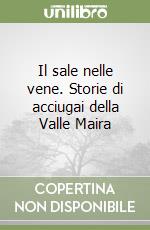 unilibro

Il sale nelle vene. Storie di acciugai della Valle Maira

COPERTINA NON DISPONIBILE